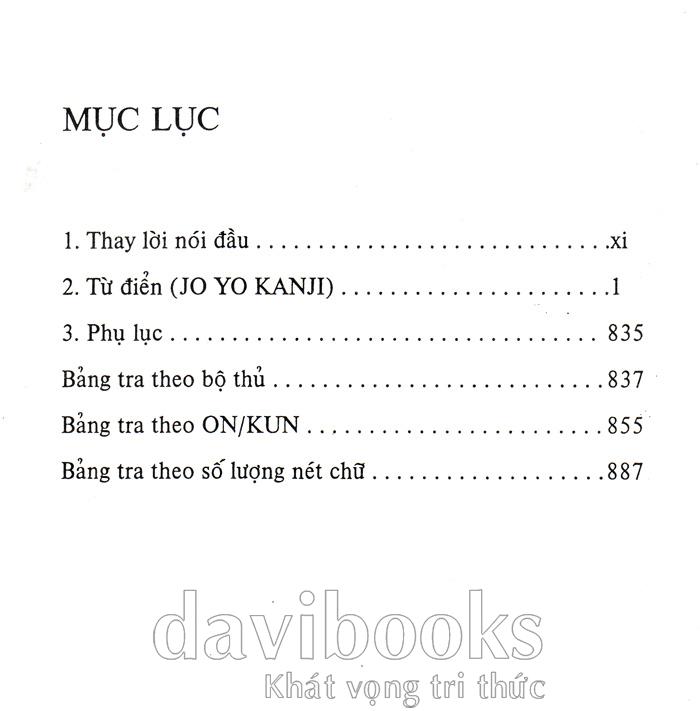 MỤC LỤC

1. Thay lời nói đầu xi

2. Từ điển (JO YO KANJI) 1

3. Phụ lục 835

Bảng tra theo bộ thủ 837

Bảng tra theo ON/KUN 855

Bảng tra theo số lượng nét chữ 887

davibooks
Khát vọng tri thức